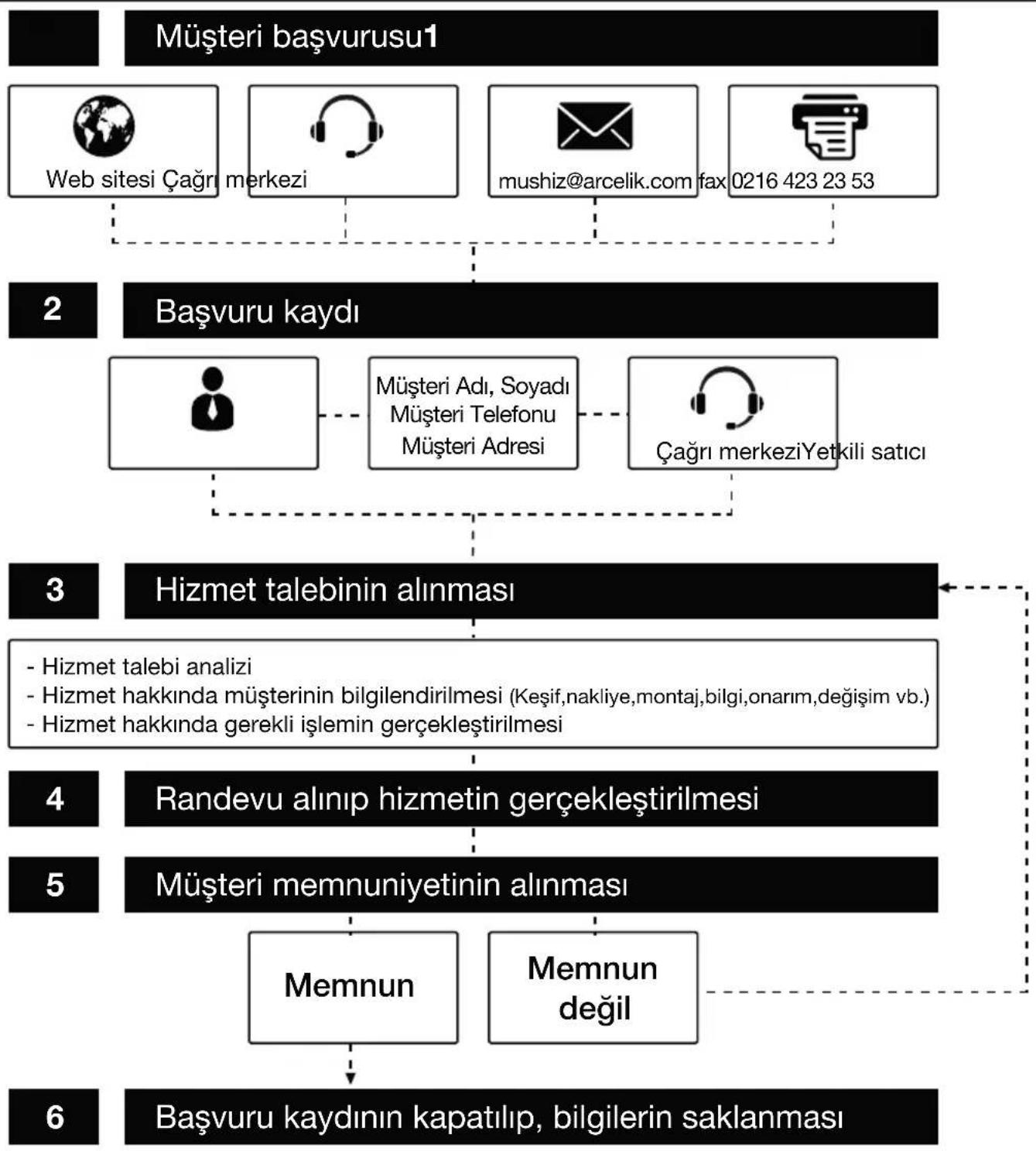 Müşteri başvurusu1

Web sitesi Çağrı merkezi

mushiz@arcelik.com fax 0216 423 23 53

2

Başvuru kaydı

Müşteri Adı, Soyadı
Müşteri Telefonu
Müşteri Adresi

Çağrı merkeziYetkili satıcı

3

Hizmet talebinin alınması

- Hizmet talebi analizi
- Hizmet hakkında müşterinin bilgilendirilmesi (Keşif,nakliye,montaj,bilgi,onarım,değişim vb.)
- Hizmet hakkında gerekli işlemin gerçekleştirilmesi

4

Randevu alınıp hizmetin gerçekleştirilmesi

5

Müşteri memnuniyetinin alınması

Memnun

Memnun değil

6

Başvuru kaydının kapatılıp, bilgilerin saklanması